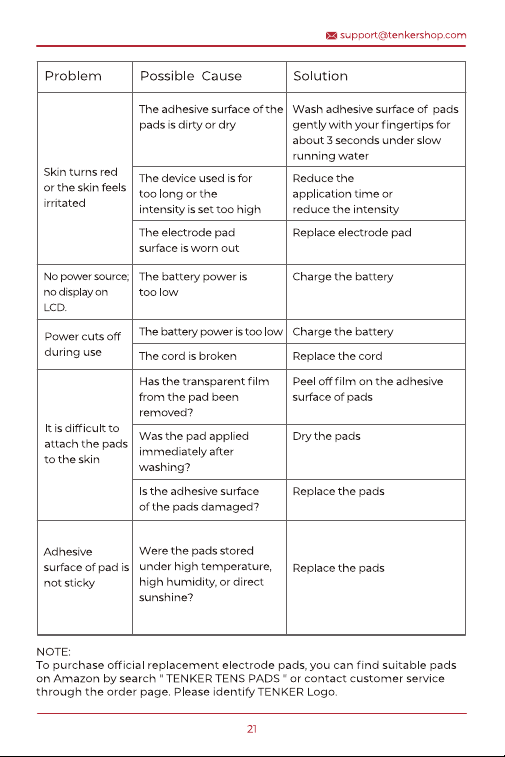 support@tenkershop.com

| Problem | Possible Cause | Solution |
|---|---|---|
| Skin turns red or the skin feels irritated | The adhesive surface of the pads is dirty or dry | Wash adhesive surface of pads gently with your fingertips for about 3 seconds under slow running water |
| | The device used is for too long or the intensity is set too high | Reduce the application time or reduce the intensity |
| | The electrode pad surface is worn out | Replace electrode pad |
| No power source; no display on LCD. | The battery power is too low | Charge the battery |
| Power cuts off during use | The battery power is too low | Charge the battery |
| | The cord is broken | Replace the cord |
| It is difficult to attach the pads to the skin | Has the transparent film from the pad been removed? | Peel off film on the adhesive surface of pads |
| | Was the pad applied immediately after washing? | Dry the pads |
| | Is the adhesive surface of the pads damaged? | Replace the pads |
| Adhesive surface of pad is not sticky | Were the pads stored under high temperature, high humidity, or direct sunshine? | Replace the pads |

NOTE:
To purchase official replacement electrode pads, you can find suitable pads on Amazon by search " TENKER TENS PADS " or contact customer service through the order page. Please identify TENKER Logo.

21